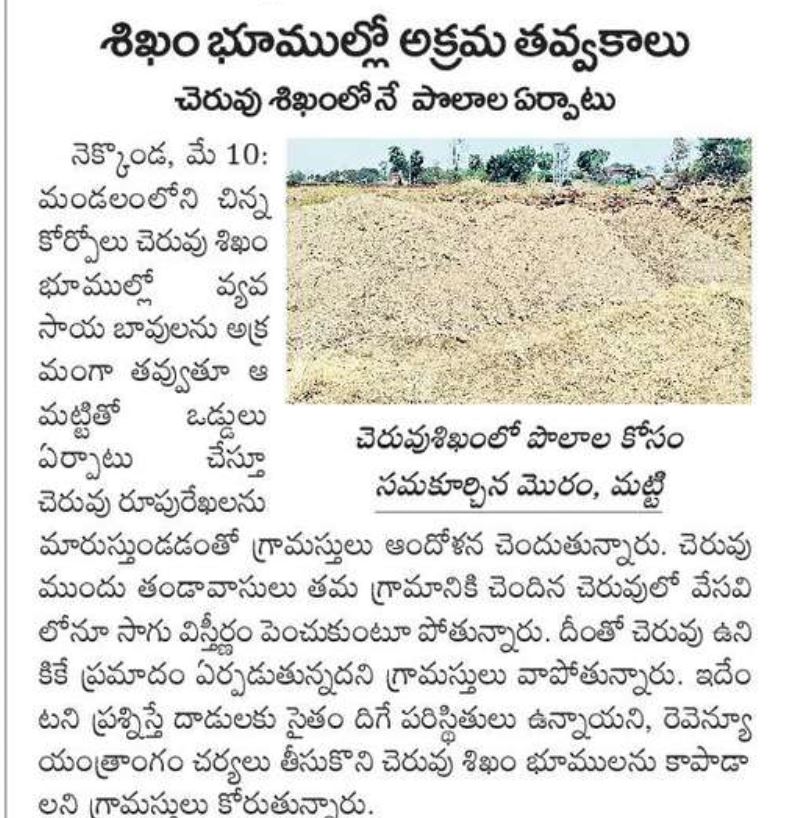 శిఖం భూముల్లో అక్రమ తవ్వకాలు

చెరువు శిఖంలోనే పొలాల ఏర్పాటు

నెక్కొండ, మే 10: మండలంలోని చిన్న కోర్పోలు చెరువు శిఖం భూముల్లో వ్యవసాయ బావులను అక్రమంగా తవ్వుతూ ఆ మట్టితో ఒడ్డులు ఏర్పాటు చేస్తూ చెరువు రూపురేఖలను మారుస్తుండడంతో గ్రామస్తులు ఆందోళన చెందుతున్నారు. చెరువు ముందు తండావాసులు తమ గ్రామానికి చెందిన చెరువులో వేసవిలోనూ సాగు విస్తీర్ణం పెంచుకుంటూ పోతున్నారు. దీంతో చెరువు ఉనికికే ప్రమాదం ఏర్పడుతున్నదని గ్రామస్తులు వాపోతున్నారు. ఇదేంటని ప్రశ్నిస్తే దాడులకు సైతం దిగే పరిస్థితులు ఉన్నాయని, రెవెన్యూ యంత్రాంగం చర్యలు తీసుకొని చెరువు శిఖం భూములను కాపాడాలని గ్రామస్తులు కోరుతున్నారు.

చెరువుశిఖంలో పొలాల కోసం సమకూర్చిన మొరం, మట్టి